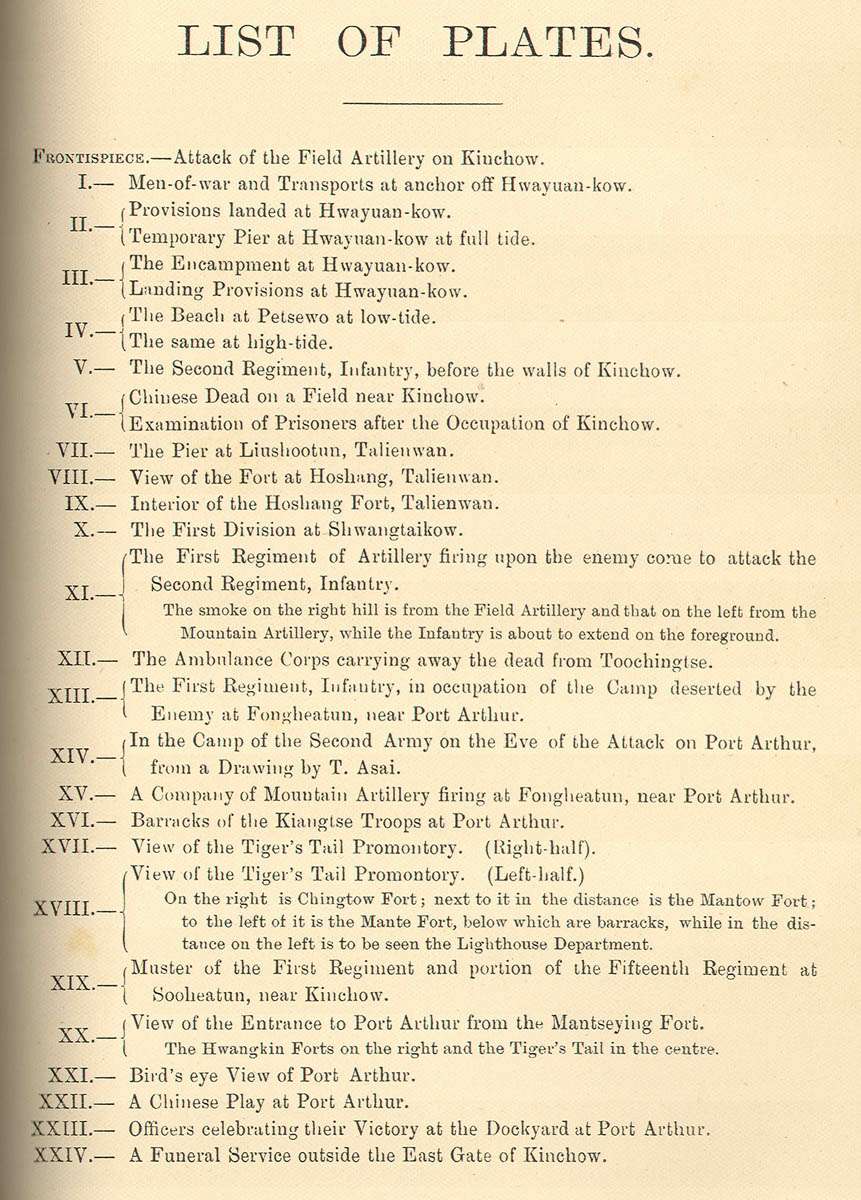 LIST OF PLATES.

Frontispiece.—Attack of the Field Artillery on Kinchow.

I.— Men-of-war and Transports at anchor off Hwayuan-kow.

II.— Provisions landed at Hwayuan-kow.
Temporary Pier at Hwayuan-kow at full tide.

III.— The Encampment at Hwayuan-kow.
Landing Provisions at Hwayuan-kow.

IV.— The Beach at Petsewo at low-tide.
The same at high-tide.

V.— The Second Regiment, Infantry, before the walls of Kinchow.

VI.— Chinese Dead on a Field near Kinchow.
Examination of Prisoners after the Occupation of Kinchow.

VII.— The Pier at Liushootun, Talienwan.

VIII.— View of the Fort at Hoshang, Talienwan.

IX.— Interior of the Hoshang Fort, Talienwan.

X.— The First Division at Shwangtaikow.

XI.— The First Regiment of Artillery firing upon the enemy come to attack the Second Regiment, Infantry.
The smoke on the right hill is from the Field Artillery and that on the left from the Mountain Artillery, while the Infantry is about to extend on the foreground.

XII.— The Ambulance Corps carrying away the dead from Toochingtse.

XIII.— The First Regiment, Infantry, in occupation of the Camp deserted by the Enemy at Fongheatun, near Port Arthur.

XIV.— In the Camp of the Second Army on the Eve of the Attack on Port Arthur, from a Drawing by T. Asai.

XV.— A Company of Mountain Artillery firing at Fongheatun, near Port Arthur.

XVI.— Barracks of the Kiangtse Troops at Port Arthur.

XVII.— View of the Tiger's Tail Promontory. (Right-half).

XVIII.— View of the Tiger's Tail Promontory. (Left-half.)
On the right is Chingtow Fort; next to it in the distance is the Mantow Fort; to the left of it is the Mante Fort, below which are barracks, while in the distance on the left is to be seen the Lighthouse Department.

XIX.— Muster of the First Regiment and portion of the Fifteenth Regiment at Sooheatun, near Kinchow.

XX.— View of the Entrance to Port Arthur from the Mantseying Fort.
The Hwangkin Forts on the right and the Tiger's Tail in the centre.

XXI.— Bird's eye View of Port Arthur.

XXII.— A Chinese Play at Port Arthur.

XXIII.— Officers celebrating their Victory at the Dockyard at Port Arthur.

XXIV.— A Funeral Service outside the East Gate of Kinchow.